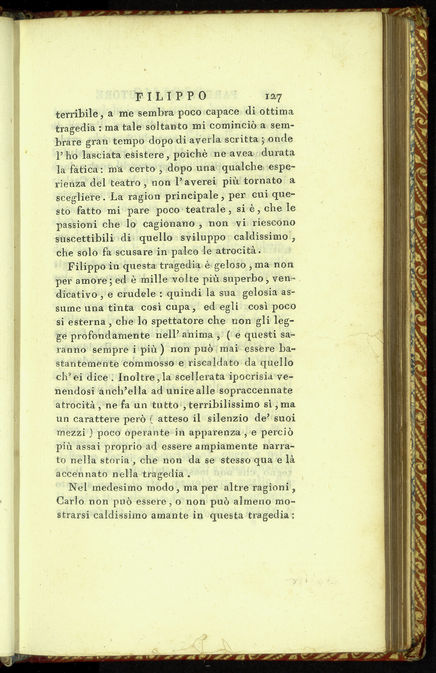 FILIPPO 127

terribile, a me sembra poco capace di ottima tragedia: ma tale soltanto mi cominciò a sembrare gran tempo dopo di averla scritta; onde l'ho lasciata esistere, poichè ne avea durata la fatica: ma certo, dopo una qualche esperienza del teatro, non l'averei più tornato a scegliere. La ragion principale, per cui questo fatto mi pare poco teatrale, si è, che le passioni che lo cagionano, non vi riescono suscettibili di quello sviluppo caldissimo, che solo fa scusare in palco le atrocità.

Filippo in questa tragedia è geloso, ma non per amore; ed è mille volte più superbo, vendicativo, e crudele: quindi la sua gelosia assume una tinta così cupa, ed egli così poco si esterna, che lo spettatore che non gli legge profondamente nell'anima, (e questi saranno sempre i più) non può mai essere bastantemente commosso e riscaldato da quello ch'ei dice. Inoltre, la scellerata ipocrisia venendosi anch'ella ad unire alle sopraccennate atrocità, ne fa un tutto, terribilissimo sì, ma un carattere però (atteso il silenzio de' suoi mezzi) poco operante in apparenza, e perciò più assai proprio ad essere ampiamente narrato nella storia, che non da se stesso qua e là accennato nella tragedia.

Nel medesimo modo, ma per altre ragioni, Carlo non può essere, o non può almeno mostrarsi caldissimo amante in questa tragedia: